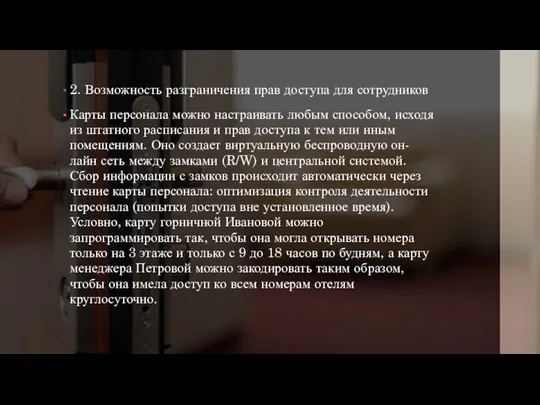 • 2. Возможность разграничения прав доступа для сотрудников

• Карты персонала можно настраивать любым способом, исходя из штатного расписания и прав доступа к тем или иным помещениям. Оно создает виртуальную беспроводную онлайн сеть между замками (R/W) и центральной системой. Сбор информации с замков происходит автоматически через чтение карты персонала: оптимизация контроля деятельности персонала (попытки доступа вне установленное время). Условно, карту горничной Ивановой можно запрограммировать так, чтобы она могла открывать номера только на 3 этаже и только с 9 до 18 часов по будням, а карту менеджера Петровой можно закодировать таким образом, чтобы она имела доступ ко всем номерам отелям круглосуточно.